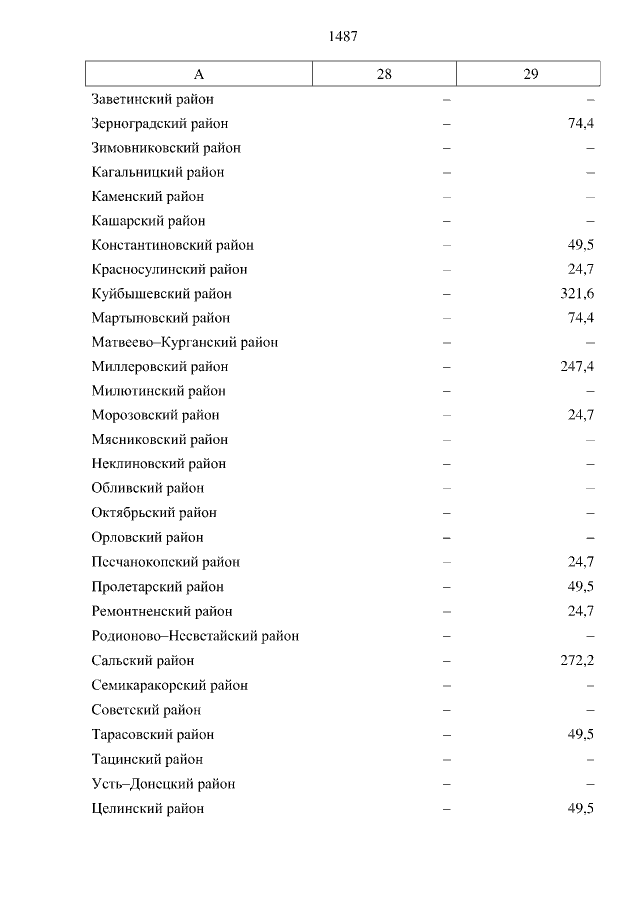 1487

| А | 28 | 29 |
|---|---|---|
| Заветинский район | – | – |
| Зерноградский район | – | 74,4 |
| Зимовниковский район | – | – |
| Кагальницкий район | – | – |
| Каменский район | – | – |
| Кашарский район | – | – |
| Константиновский район | – | 49,5 |
| Красносулинский район | – | 24,7 |
| Куйбышевский район | – | 321,6 |
| Мартыновский район | – | 74,4 |
| Матвеево–Курганский район | – | – |
| Миллеровский район | – | 247,4 |
| Милютинский район | – | – |
| Морозовский район | – | 24,7 |
| Мясниковский район | – | – |
| Неклиновский район | – | – |
| Обливский район | – | – |
| Октябрьский район | – | – |
| Орловский район | – | – |
| Песчанокопский район | – | 24,7 |
| Пролетарский район | – | 49,5 |
| Ремонтненский район | – | 24,7 |
| Родионово–Несветайский район | – | – |
| Сальский район | – | 272,2 |
| Семикаракорский район | – | – |
| Советский район | – | – |
| Тарасовский район | – | 49,5 |
| Тацинский район | – | – |
| Усть–Донецкий район | – | – |
| Целинский район | – | 49,5 |